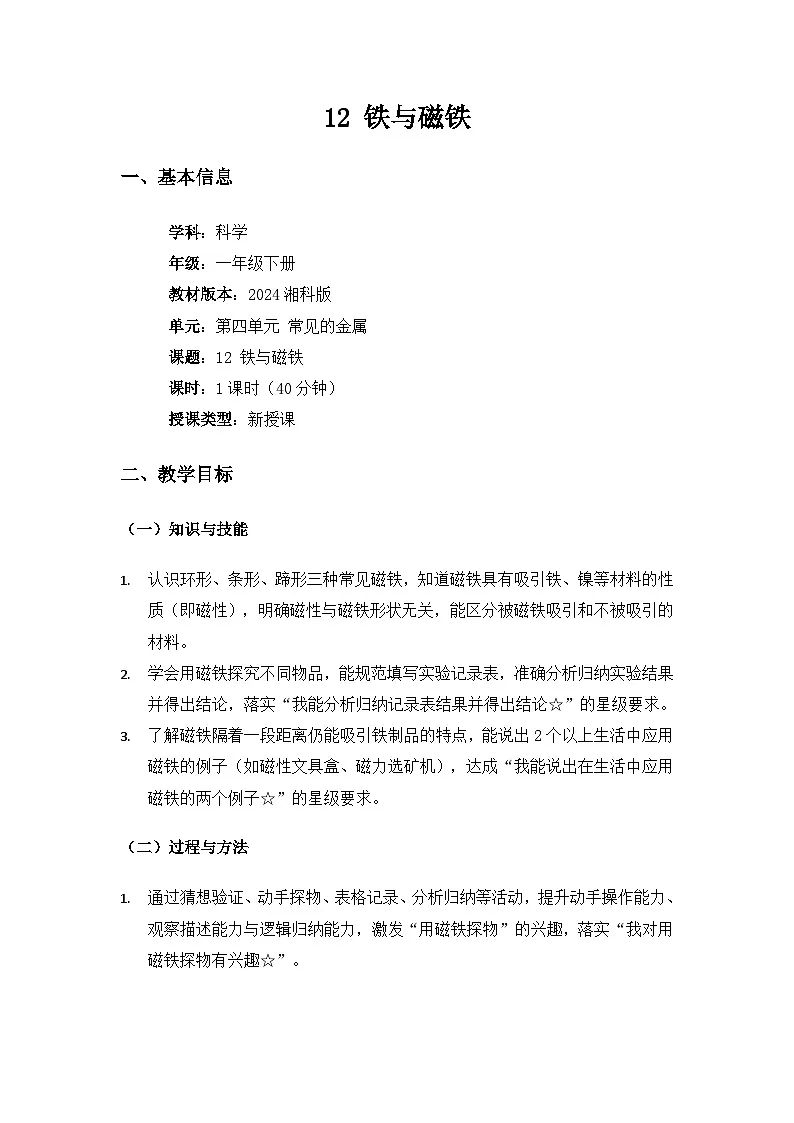 12 铁与磁铁

一、基本信息

学科：科学
年级：一年级下册
教材版本：2024 湘科版
单元：第四单元 常见的金属
课题：12 铁与磁铁
课时：1 课时（40 分钟）
授课类型：新授课

二、教学目标

（一）知识与技能

1. 认识环形、条形、蹄形三种常见磁铁，知道磁铁具有吸引铁、镍等材料的性质（即磁性），明确磁性与磁铁形状无关，能区分被磁铁吸引和不被吸引的材料。
2. 学会用磁铁探究不同物品，能规范填写实验记录表，准确分析归纳实验结果并得出结论，落实“我能分析归纳记录表结果并得出结论☆”的星级要求。
3. 了解磁铁隔着一段距离仍能吸引铁制品的特点，能说出 2 个以上生活中应用磁铁的例子（如磁性文具盒、磁力选矿机），达成“我能说出在生活中应用磁铁的两个例子☆”的星级要求。

（二）过程与方法

1. 通过猜想验证、动手探物、表格记录、分析归纳等活动，提升动手操作能力、观察描述能力与逻辑归纳能力，激发“用磁铁探物”的兴趣，落实“我对用磁铁探物有兴趣☆”。